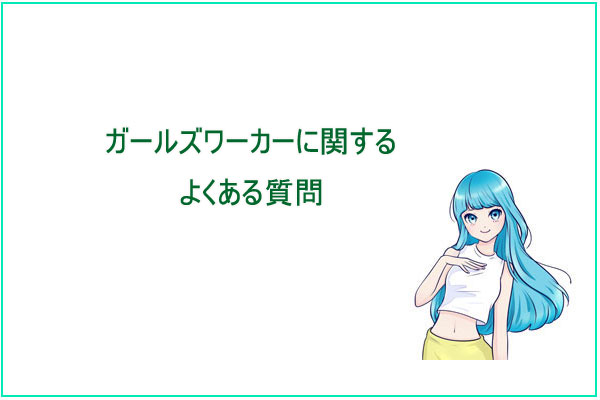 ガールズワーカーに関する
よくある質問